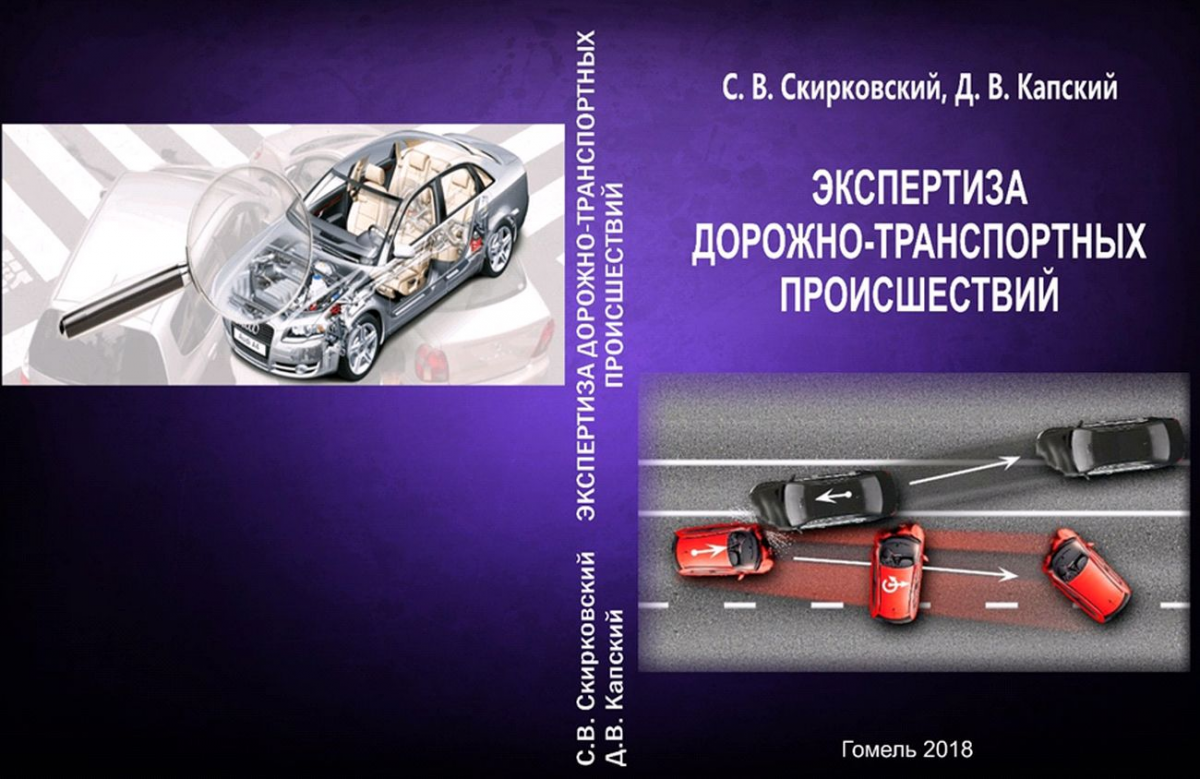 С.В. Скирковский
Д.В. Капский

ЭКСПЕРТИЗА ДОРОЖНО-ТРАНСПОРТНЫХ
ПРОИСШЕСТВИЙ

С. В. Скирковский, Д. В. Капский

ЭКСПЕРТИЗА
ДОРОЖНО-ТРАНСПОРТНЫХ
ПРОИСШЕСТВИЙ

Гомель 2018